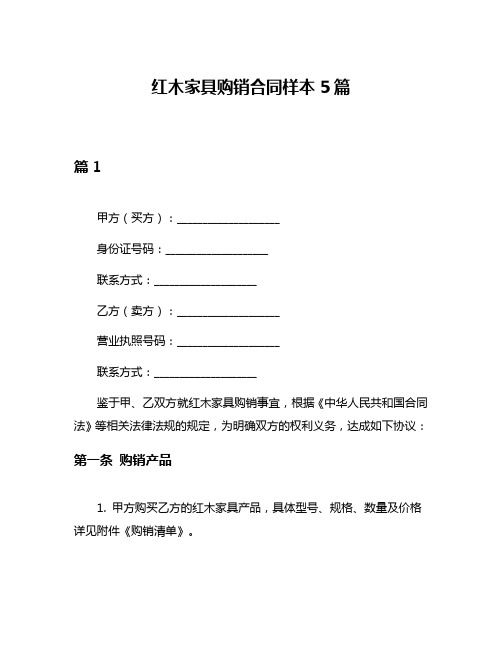 红木家具购销合同样本 5 篇

篇 1

甲方（买方）：__________________

身份证号码：__________________

联系方式：__________________

乙方（卖方）：__________________

营业执照号码：__________________

联系方式：__________________

鉴于甲、乙双方就红木家具购销事宜，根据《中华人民共和国合同法》等相关法律法规的规定，为明确双方的权利义务，达成如下协议：

第一条 购销产品

1. 甲方购买乙方的红木家具产品，具体型号、规格、数量及价格详见附件《购销清单》。